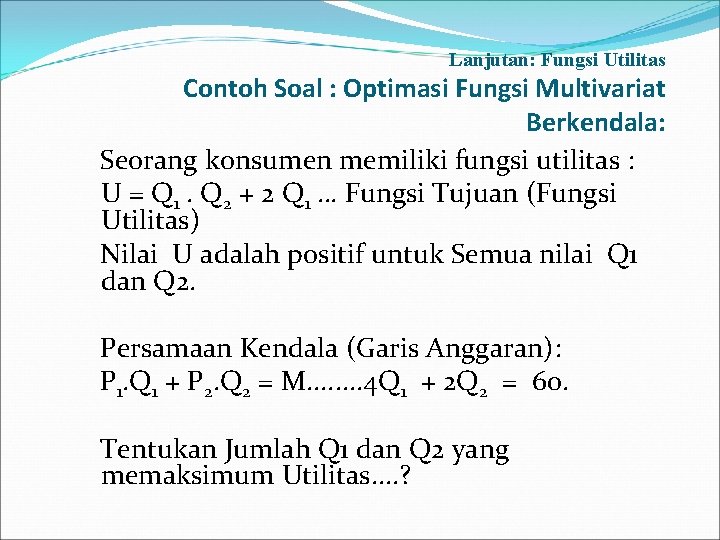 Lanjutan: Fungsi Utilitas

Contoh Soal : Optimasi Fungsi Multivariat Berkendala:

Seorang konsumen memiliki fungsi utilitas :

$U = Q_1 . Q_2 + 2 Q_1$ … Fungsi Tujuan (Fungsi Utilitas)

Nilai U adalah positif untuk Semua nilai Q1 dan Q2.

Persamaan Kendala (Garis Anggaran):

$P_1.Q_1 + P_2.Q_2 = M$……..$4Q_1 + 2Q_2 = 60$.

Tentukan Jumlah Q1 dan Q2 yang memaksimum Utilitas….?